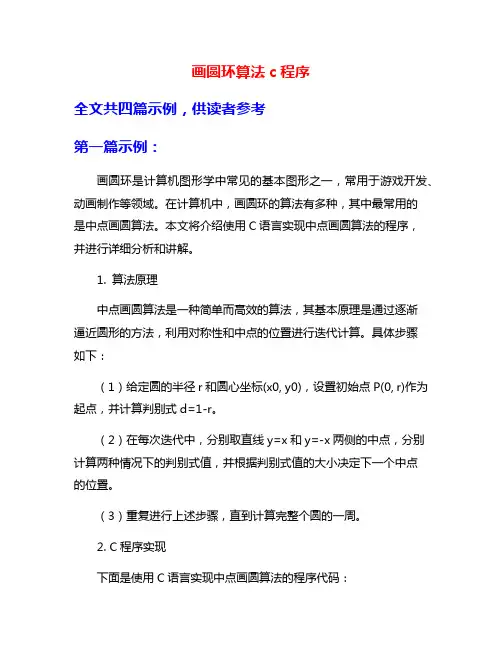 画圆环算法 c 程序

全文共四篇示例，供读者参考

第一篇示例：

画圆环是计算机图形学中常见的基本图形之一，常用于游戏开发、动画制作等领域。在计算机中，画圆环的算法有多种，其中最常用的是中点画圆算法。本文将介绍使用 C 语言实现中点画圆算法的程序，并进行详细分析和讲解。

1. 算法原理

中点画圆算法是一种简单而高效的算法，其基本原理是通过逐渐逼近圆形的方法，利用对称性和中点的位置进行迭代计算。具体步骤如下：

（1）给定圆的半径 r 和圆心坐标(x0, y0)，设置初始点 P(0, r)作为起点，并计算判别式 d=1-r。

（2）在每次迭代中，分别取直线 y=x 和 y=-x 两侧的中点，分别计算两种情况下的判别式值，并根据判别式值的大小决定下一个中点的位置。

（3）重复进行上述步骤，直到计算完整个圆的一周。

2. C 程序实现

下面是使用 C 语言实现中点画圆算法的程序代码：